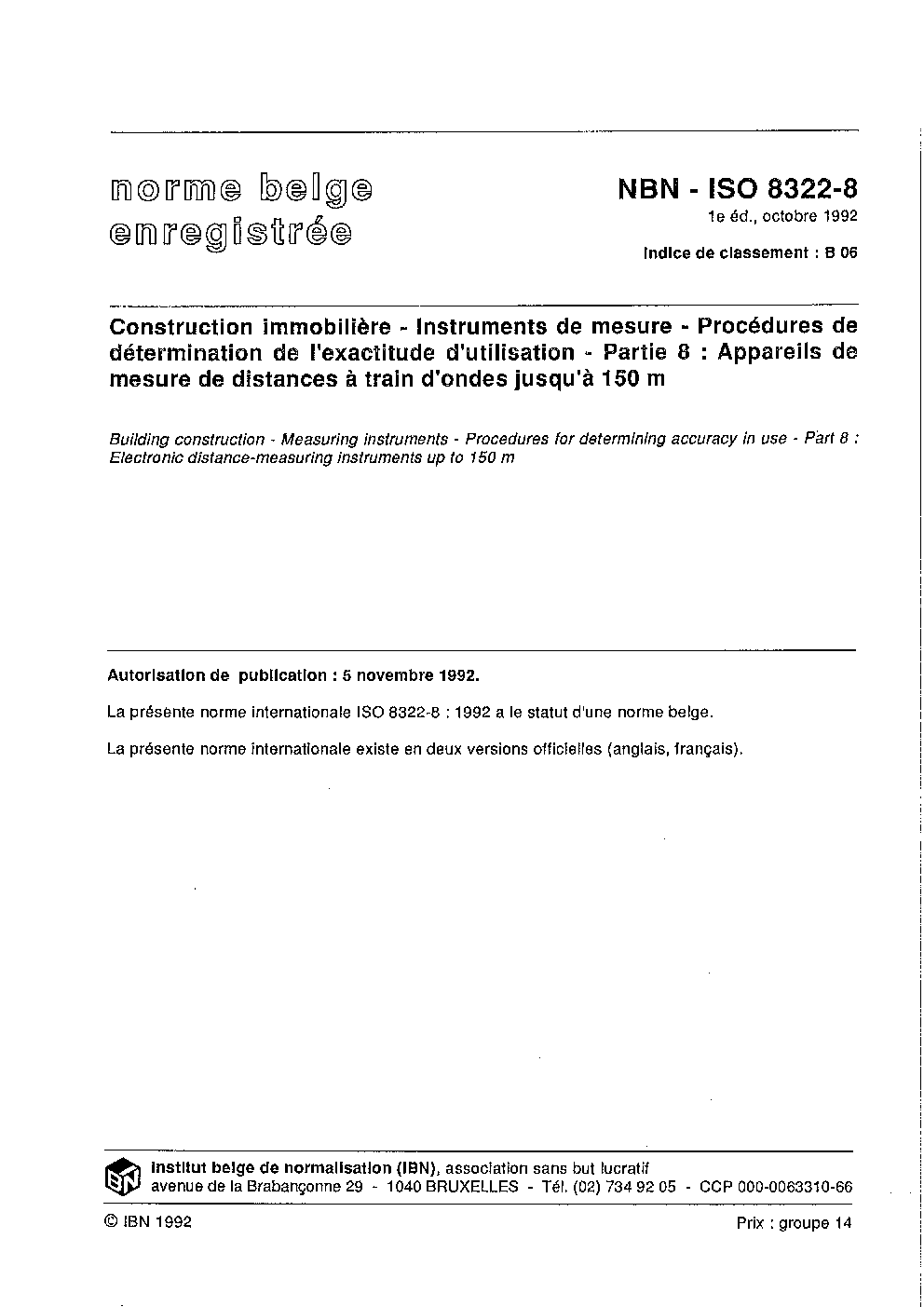 norme belge enregistrée

NBN - ISO 8322-8
1e éd., octobre 1992
Indice de classement : B 06

Construction immobilière - Instruments de mesure - Procédures de détermination de l'exactitude d'utilisation - Partie 8 : Appareils de mesure de distances à train d'ondes jusqu'à 150 m

Building construction - Measuring instruments - Procedures for determining accuracy in use - Part 8 : Electronic distance-measuring instruments up to 150 m

Autorisation de publication : 5 novembre 1992.

La présente norme internationale ISO 8322-8 : 1992 a le statut d'une norme belge.

La présente norme internationale existe en deux versions officielles (anglais, français).

IBN

Institut belge de normalisation (IBN), association sans but lucratif
avenue de la Brabançonne 29 - 1040 BRUXELLES - Tél. (02) 734 92 05 - CCP 000-0063310-66

© IBN 1992

Prix : groupe 14